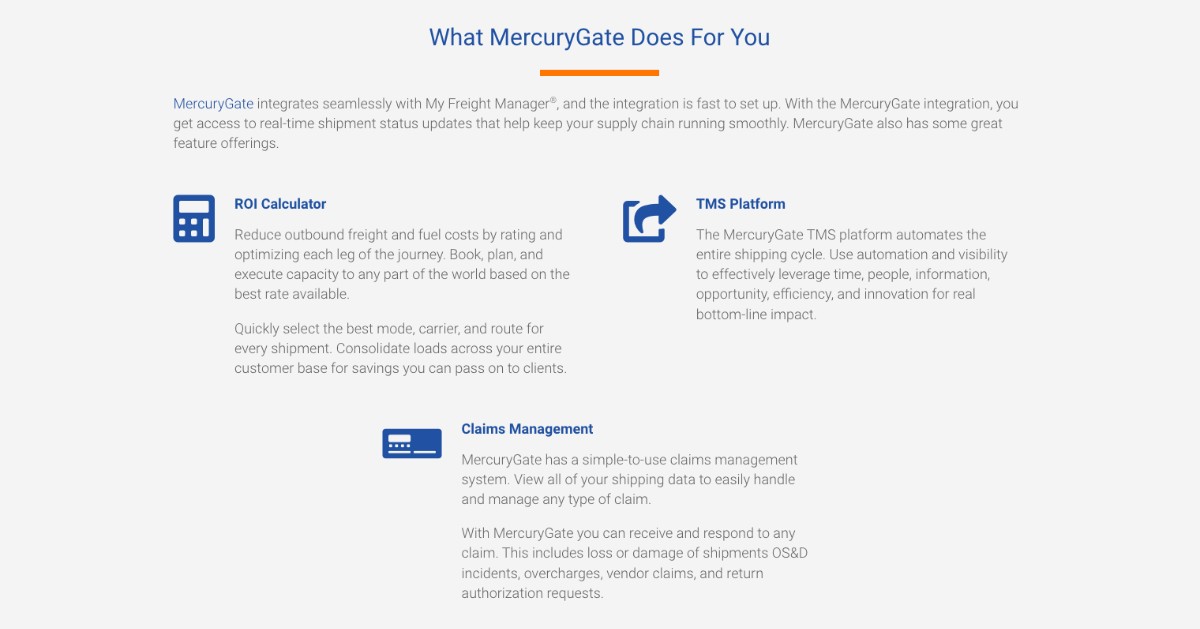 What MercuryGate Does For You

MercuryGate integrates seamlessly with My Freight Manager®, and the integration is fast to set up. With the MercuryGate integration, you get access to real-time shipment status updates that help keep your supply chain running smoothly. MercuryGate also has some great feature offerings.

ROI Calculator

Reduce outbound freight and fuel costs by rating and optimizing each leg of the journey. Book, plan, and execute capacity to any part of the world based on the best rate available.

Quickly select the best mode, carrier, and route for every shipment. Consolidate loads across your entire customer base for savings you can pass on to clients.

TMS Platform

The MercuryGate TMS platform automates the entire shipping cycle. Use automation and visibility to effectively leverage time, people, information, opportunity, efficiency, and innovation for real bottom-line impact.

Claims Management

MercuryGate has a simple-to-use claims management system. View all of your shipping data to easily handle and manage any type of claim.

With MercuryGate you can receive and respond to any claim. This includes loss or damage of shipments OS&D incidents, overcharges, vendor claims, and return authorization requests.